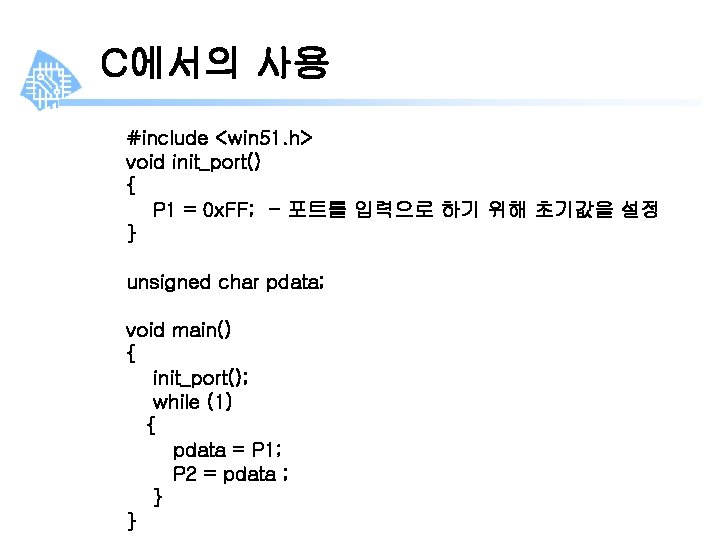 C에서의 사용

#include <win51.h>
void init_port()
{
P1 = 0xFF; - 포트를 입력으로 하기 위해 초기값을 설정
}

unsigned char pdata;

void main()
{
init_port();
while (1)
{
pdata = P1;
P2 = pdata ;
}
}